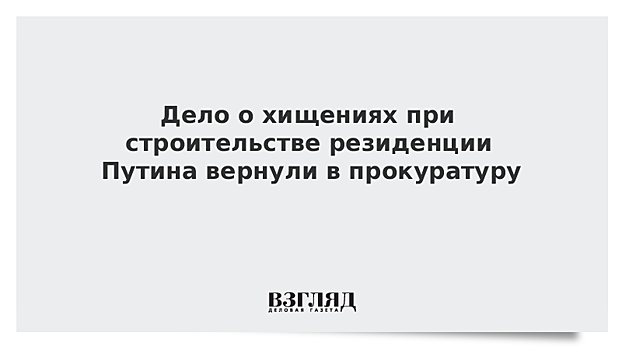 Дело о хищениях при строительстве резиденции Путина вернули в прокуратуру

ВЗГЛЯД
ДЕЛОВАЯ ГАЗЕТА